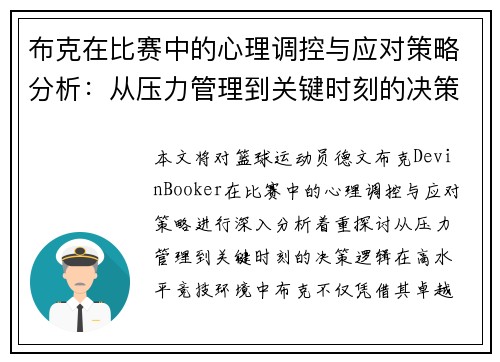 布克在比赛中的心理调控与应对策略分析：从压力管理到关键时刻的决策

本文将对篮球运动员德文布克DevinBooker在比赛中的心理调控与应对策略进行深入分析着重探讨从压力管理到关键时刻的决策逻辑在高水平竞技环境中布克不仅凭借其卓越